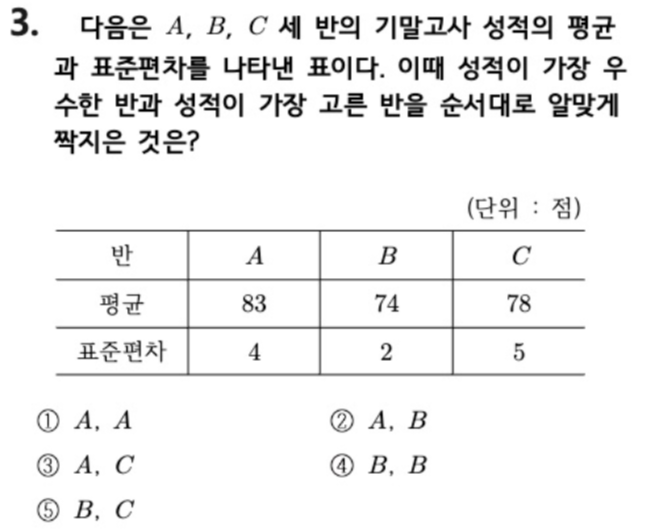 3. 다음은 $A$, $B$, $C$ 세 반의 기말고사 성적의 평균과 표준편차를 나타낸 표이다. 이때 성적이 가장 우수한 반과 성적이 가장 고른 반을 순서대로 알맞게 짝지은 것은?

(단위 : 점)

| 반 | $A$ | $B$ | $C$ |
|---|---|---|---|
| 평균 | 83 | 74 | 78 |
| 표준편차 | 4 | 2 | 5 |

① $A$, $A$
② $A$, $B$
③ $A$, $C$
④ $B$, $B$
⑤ $B$, $C$